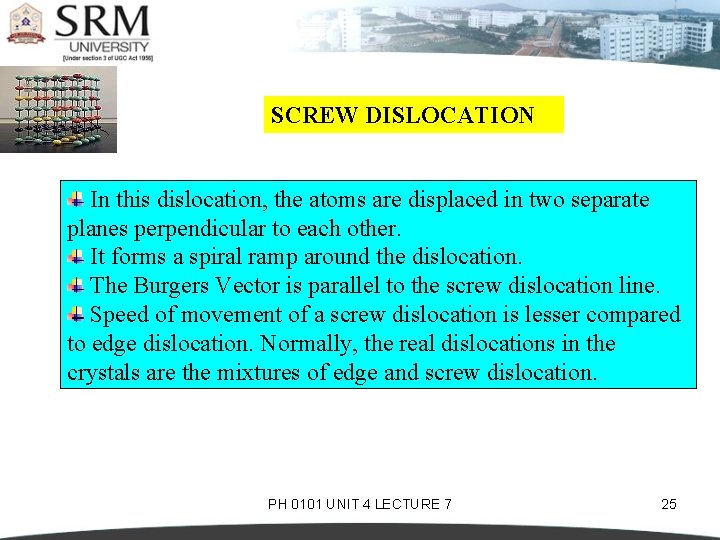 SRM
UNIVERSITY
[Under section 3 of UGC Act 1956]

SCREW DISLOCATION

In this dislocation, the atoms are displaced in two separate planes perpendicular to each other.
It forms a spiral ramp around the dislocation.
The Burgers Vector is parallel to the screw dislocation line.
Speed of movement of a screw dislocation is lesser compared to edge dislocation. Normally, the real dislocations in the crystals are the mixtures of edge and screw dislocation.

PH 0101 UNIT 4 LECTURE 7

25